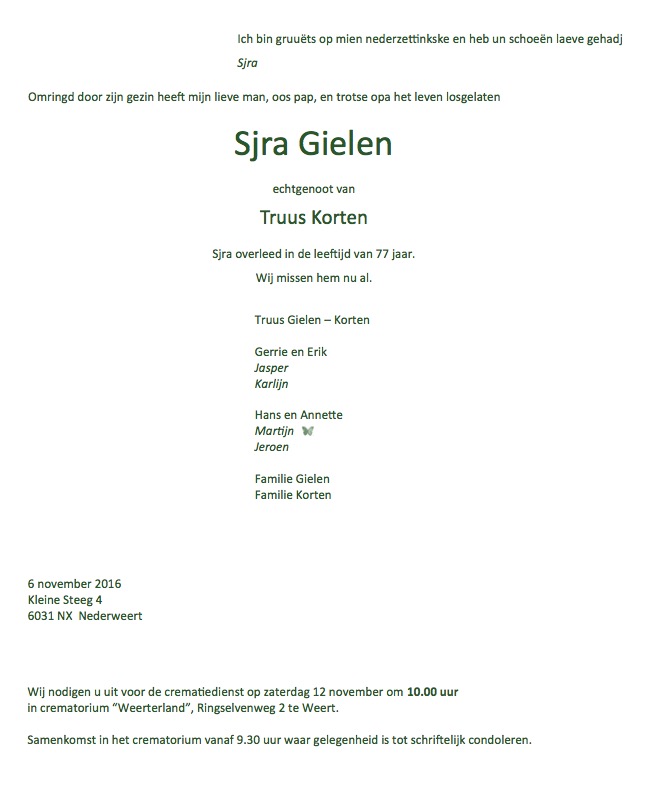 Ich bin gruuëts op mien nederzettinkske en heb un schoeën laeve gehadj

Sjra

Omringd door zijn gezin heeft mijn lieve man, oos pap, en trotse opa het leven losgelaten

Sjra Gielen

echtgenoot van

Truus Korten

Sjra overleed in de leeftijd van 77 jaar.

Wij missen hem nu al.

Truus Gielen – Korten

Gerrie en Erik
Jasper
Karlijn

Hans en Annette
Martijn
Jeroen

Familie Gielen
Familie Korten

6 november 2016
Kleine Steeg 4
6031 NX Nederweert

Wij nodigen u uit voor de crematiedienst op zaterdag 12 november om 10.00 uur in crematorium "Weerterland", Ringselvenweg 2 te Weert.

Samenkomst in het crematorium vanaf 9.30 uur waar gelegenheid is tot schriftelijk condoleren.